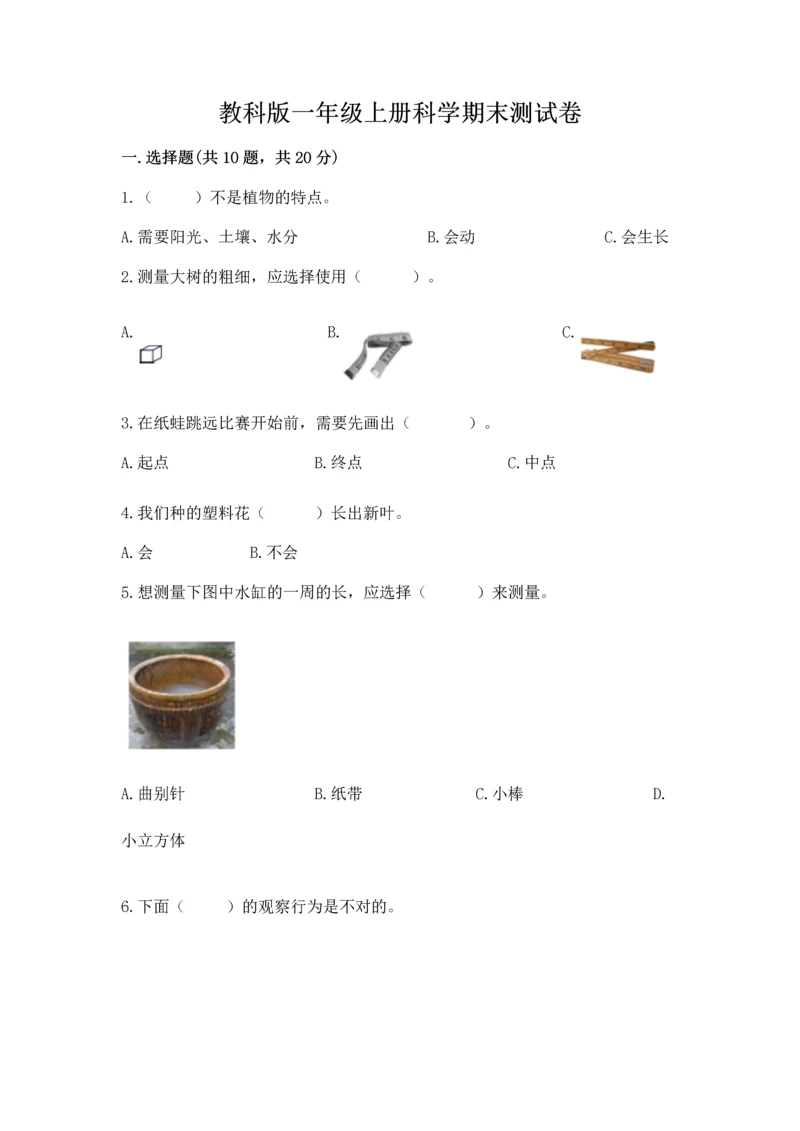 教科版一年级上册科学期末测试卷

一.选择题(共10题，共20分)

1.（　　）不是植物的特点。

A.需要阳光、土壤、水分　　B.会动　　C.会生长

2.测量大树的粗细，应选择使用（　　）。

A.　　B.　　C.

3.在纸蛙跳远比赛开始前，需要先画出（　　）。

A.起点　　B.终点　　C.中点

4.我们种的塑料花（　　）长出新叶。

A.会　　B.不会

5.想测量下图中水缸的一周的长，应选择（　　）来测量。

A.曲别针　　B.纸带　　C.小棒　　D.小立方体

6.下面（　　）的观察行为是不对的。